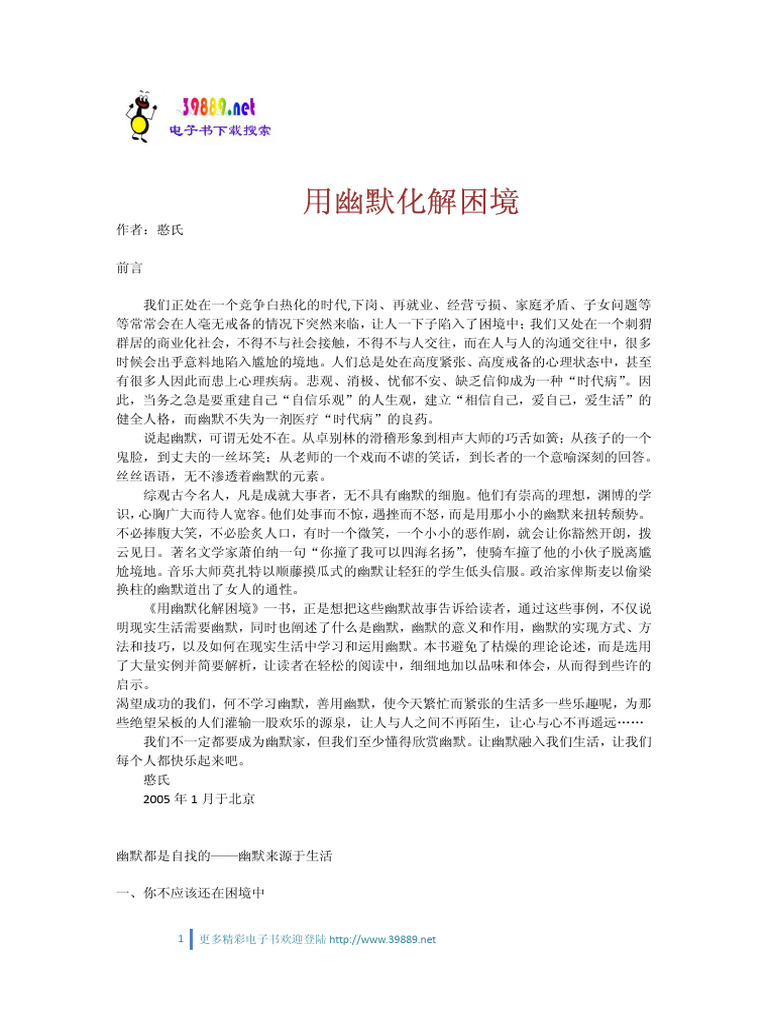 39889.net
电子书下载搜索

用幽默化解困境

作者：憨氏

前言

我们正处在一个竞争白热化的时代,下岗、再就业、经营亏损、家庭矛盾、子女问题等等常常会在人毫无戒备的情况下突然来临，让人一下子陷入了困境中；我们又处在一个刺猬群居的商业化社会，不得不与社会接触，不得不与人交往，而在人与人的沟通交往中，很多时候会出乎意料地陷入尴尬的境地。人们总是处在高度紧张、高度戒备的心理状态中，甚至有很多人因此而患上心理疾病。悲观、消极、忧郁不安、缺乏信仰成为一种“时代病”。因此，当务之急是要重建自己“自信乐观”的人生观，建立“相信自己，爱自己，爱生活”的健全人格，而幽默不失为一剂医疗“时代病”的良药。

说起幽默，可谓无处不在。从卓别林的滑稽形象到相声大师的巧舌如簧；从孩子的一个鬼脸，到丈夫的一丝坏笑；从老师的一个戏而不谑的笑话，到长者的一个意喻深刻的回答。丝丝语语，无不渗透着幽默的元素。

综观古今名人，凡是成就大事者，无不具有幽默的细胞。他们有崇高的理想，渊博的学识,心胸广大而待人宽容。他们处事而不惊，遇挫而不怒，而是用那小小的幽默来扭转颓势。不必捧腹大笑，不必脍炙人口，有时一个微笑，一个小小的恶作剧，就会让你豁然开朗，拨云见日。著名文学家萧伯纳一句“你撞了我可以四海名扬”，使骑车撞了他的小伙子脱离尴尬境地。音乐大师莫扎特以顺藤摸瓜式的幽默让轻狂的学生低头信服。政治家俾斯麦以偷梁换柱的幽默道出了女人的通性。

《用幽默化解困境》一书，正是想把这些幽默故事告诉给读者，通过这些事例，不仅说明现实生活需要幽默，同时也阐述了什么是幽默，幽默的意义和作用，幽默的实现方式、方法和技巧，以及如何在现实生活中学习和运用幽默。本书避免了枯燥的理论论述，而是选用了大量实例并简要解析，让读者在轻松的阅读中，细细地加以品味和体会，从而得到些许的启示。
渴望成功的我们，何不学习幽默，善用幽默，使今天繁忙而紧张的生活多一些乐趣呢，为那些绝望呆板的人们灌输一股欢乐的源泉，让人与人之间不再陌生，让心与心不再遥远……

我们不一定都要成为幽默家，但我们至少懂得欣赏幽默。让幽默融入我们生活，让我们每个人都快乐起来吧。
憨氏
2005 年 1 月于北京

幽默都是自找的——幽默来源于生活

一、你不应该还在困境中

1 更多精彩电子书欢迎登陆 http://www.39889.net